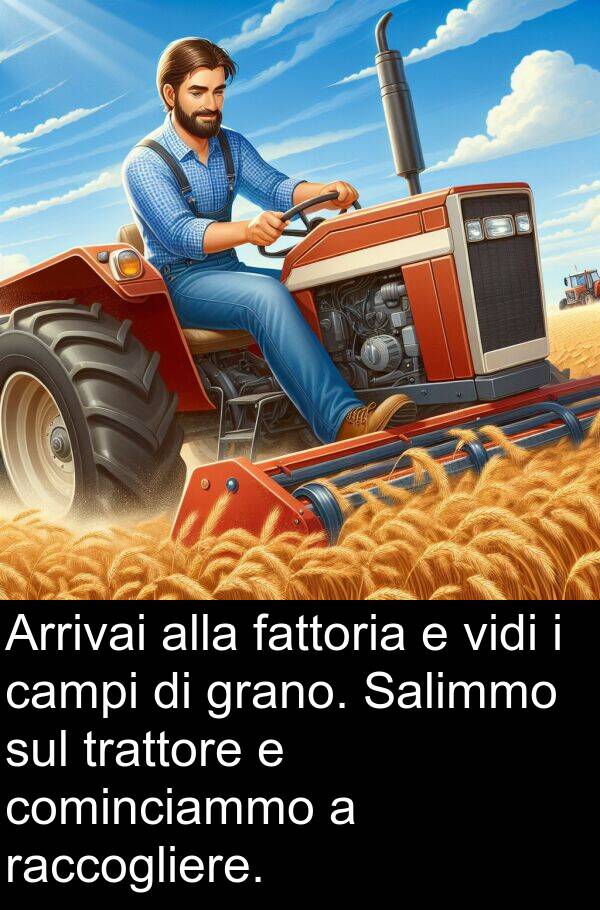 Arrivai alla fattoria e vidi i campi di grano. Salimmo sul trattore e cominciammo a raccogliere.